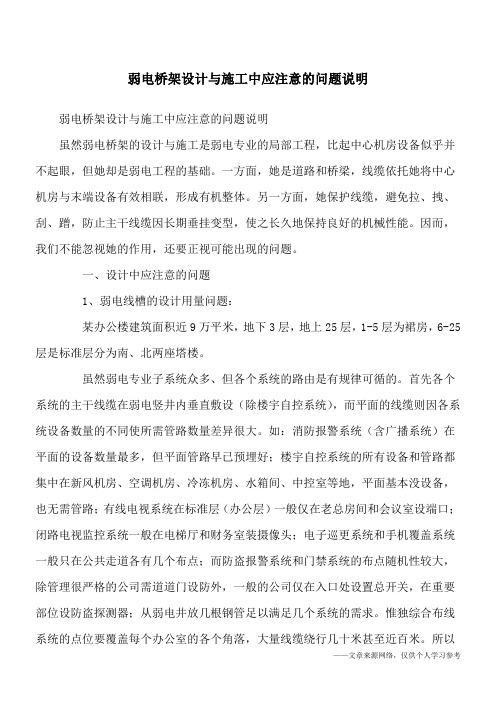 弱电桥架设计与施工中应注意的问题说明

弱电桥架设计与施工中应注意的问题说明

虽然弱电桥架的设计与施工是弱电专业的局部工程，比起中心机房设备似乎并不起眼，但她却是弱电工程的基础。一方面，她是道路和桥梁，线缆依托她将中心机房与末端设备有效相联，形成有机整体。另一方面，她保护线缆，避免拉、拽、刮、蹭，防止主干线缆因长期垂挂变型，使之长久地保持良好的机械性能。因而，我们不能忽视她的作用，还要正视可能出现的问题。

一、设计中应注意的问题

1、弱电线槽的设计用量问题：

某办公楼建筑面积近 9 万平米，地下 3 层，地上 25 层，1-5 层为裙房，6-25 层是标准层分为南、北两座塔楼。

虽然弱电专业子系统众多、但各个系统的路由是有规律可循的。首先各个系统的主干线缆在弱电竖井内垂直敷设（除楼宇自控系统），而平面的线缆则因各系统设备数量的不同使所需管路数量差异很大。如：消防报警系统（含广播系统）在平面的设备数量最多，但平面管路早已预埋好；楼宇自控系统的所有设备和管路都集中在新风机房、空调机房、冷冻机房、水箱间、中控室等地，平面基本没设备，也无需管路；有线电视系统在标准层（办公层）一般仅在老总房间和会议室设端口；闭路电视监控系统一般在电梯厅和财务室装摄像头；电子巡更系统和手机覆盖系统一般只在公共走道各有几个布点；而防盗报警系统和门禁系统的布点随机性较大，除管理很严格的公司需道道门设防外，一般的公司仅在入口处设置总开关，在重要部位设防盗探测器；从弱电井放几根钢管足以满足几个系统的需求。惟独综合布线系统的点位要覆盖每个办公室的各个角落，大量线缆绕行几十米甚至近百米。所以

——文章来源网络，仅供个人学习参考